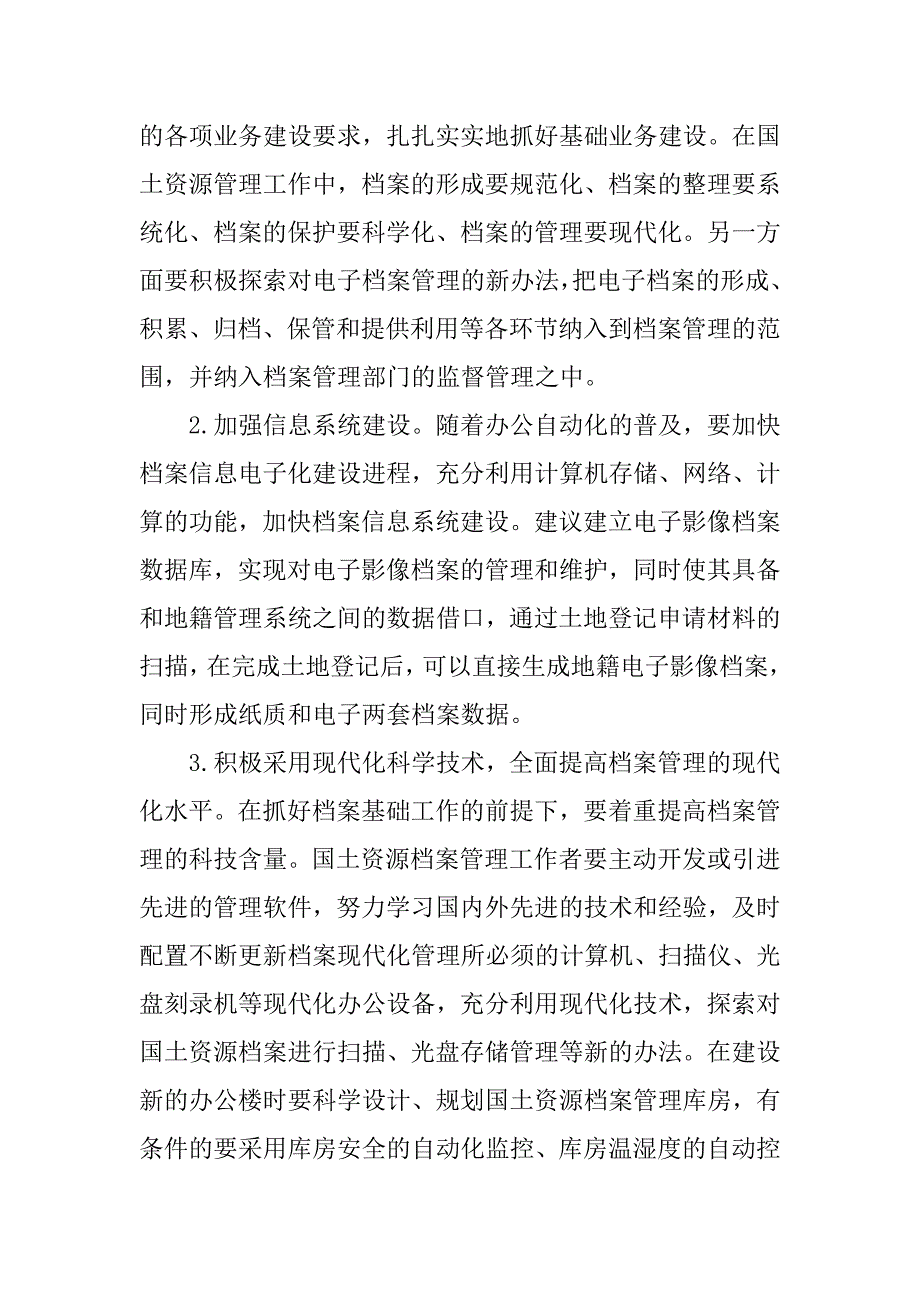 的各项业务建设要求，扎扎实实地抓好基础业务建设。在国土资源管理工作中，档案的形成要规范化、档案的整理要系统化、档案的保护要科学化、档案的管理要现代化。另一方面要积极探索对电子档案管理的新办法，把电子档案的形成、积累、归档、保管和提供利用等各环节纳入到档案管理的范围，并纳入档案管理部门的监督管理之中。

2.加强信息系统建设。随着办公自动化的普及，要加快档案信息电子化建设进程，充分利用计算机存储、网络、计算的功能，加快档案信息系统建设。建议建立电子影像档案数据库，实现对电子影像档案的管理和维护，同时使其具备和地籍管理系统之间的数据借口，通过土地登记申请材料的扫描，在完成土地登记后，可以直接生成地籍电子影像档案，同时形成纸质和电子两套档案数据。

3.积极采用现代化科学技术，全面提高档案管理的现代化水平。在抓好档案基础工作的前提下，要着重提高档案管理的科技含量。国土资源档案管理工作者要主动开发或引进先进的管理软件，努力学习国内外先进的技术和经验，及时配置不断更新档案现代化管理所必须的计算机、扫描仪、光盘刻录机等现代化办公设备，充分利用现代化技术，探索对国土资源档案进行扫描、光盘存储管理等新的办法。在建设新的办公楼时要科学设计、规划国土资源档案管理库房，有条件的要采用库房安全的自动化监控、库房温湿度的自动控